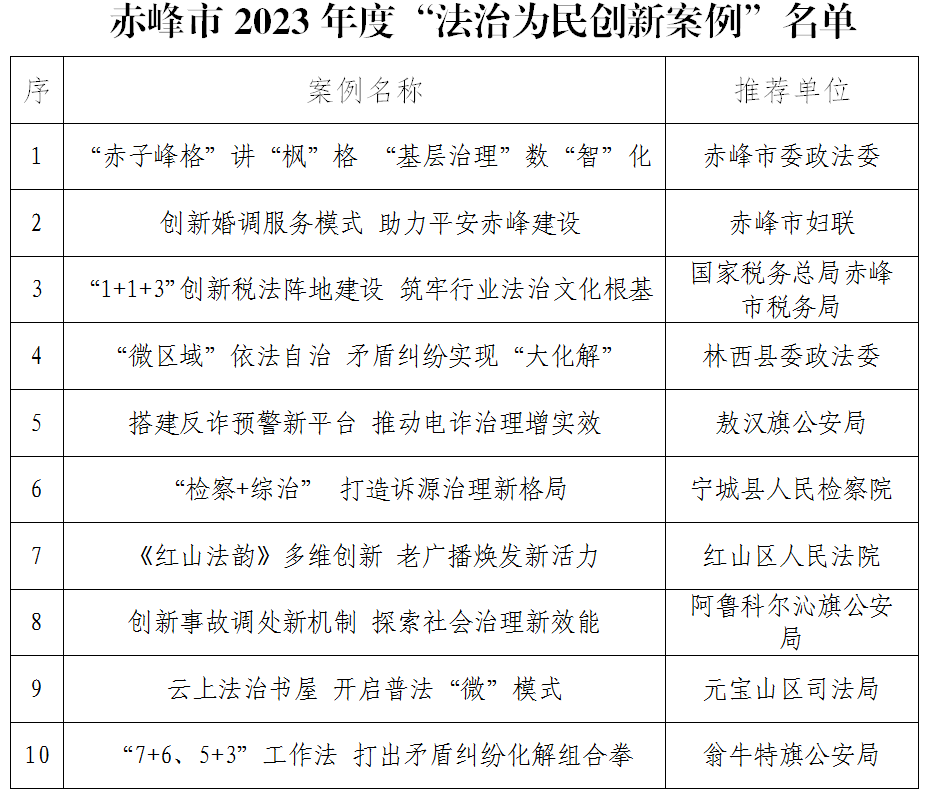 赤峰市 2023 年度“法治为民创新案例”名单

| 序 | 案例名称 | 推荐单位 |
|---|---|---|
| 1 | “赤子峰格”讲“枫”格 “基层治理”数“智”化 | 赤峰市委政法委 |
| 2 | 创新婚调服务模式 助力平安赤峰建设 | 赤峰市妇联 |
| 3 | “1+1+3”创新税法阵地建设 筑牢行业法治文化根基 | 国家税务总局赤峰市税务局 |
| 4 | “微区域”依法自治 矛盾纠纷实现“大化解” | 林西县委政法委 |
| 5 | 搭建反诈预警新平台 推动电诈治理增实效 | 敖汉旗公安局 |
| 6 | “检察+综治” 打造诉源治理新格局 | 宁城县人民检察院 |
| 7 | 《红山法韵》多维创新 老广播焕发新活力 | 红山区人民法院 |
| 8 | 创新事故调处新机制 探索社会治理新效能 | 阿鲁科尔沁旗公安局 |
| 9 | 云上法治书屋 开启普法“微”模式 | 元宝山区司法局 |
| 10 | “7+6、5+3”工作法 打出矛盾纠纷化解组合拳 | 翁牛特旗公安局 |